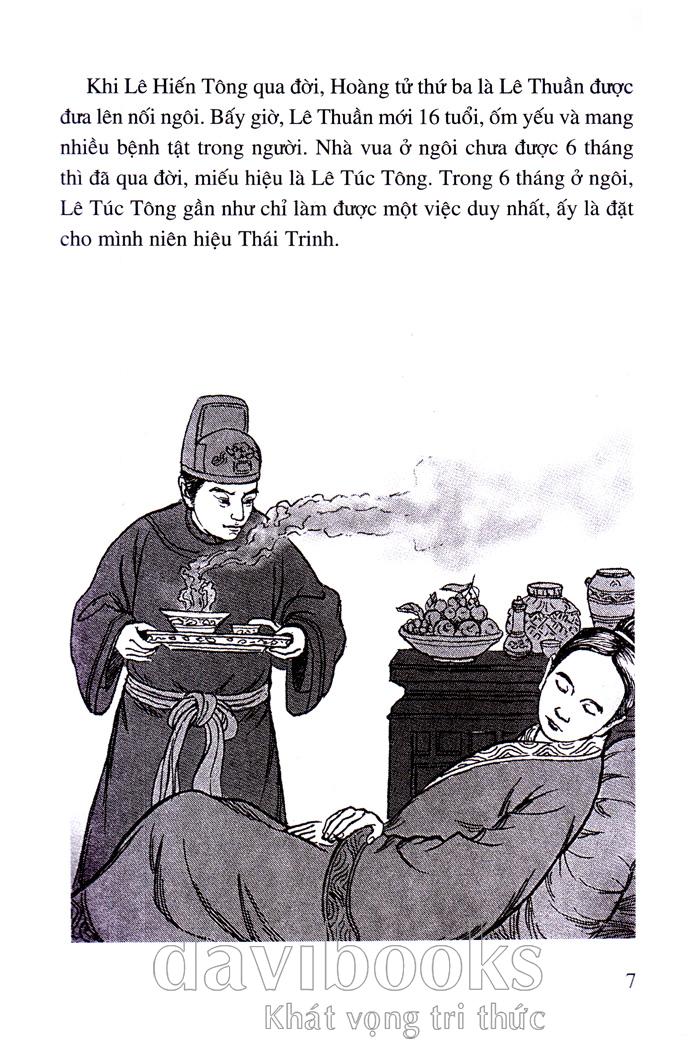 Khi Lê Hiến Tông qua đời, Hoàng tử thứ ba là Lê Thuần được đưa lên nối ngôi. Bấy giờ, Lê Thuần mới 16 tuổi, ốm yếu và mang nhiều bệnh tật trong người. Nhà vua ở ngôi chưa được 6 tháng thì đã qua đời, miếu hiệu là Lê Túc Tông. Trong 6 tháng ở ngôi, Lê Túc Tông gần như chỉ làm được một việc duy nhất, ấy là đặt cho mình niên hiệu Thái Trinh.

7

davibooks
Khát vọng tri thức